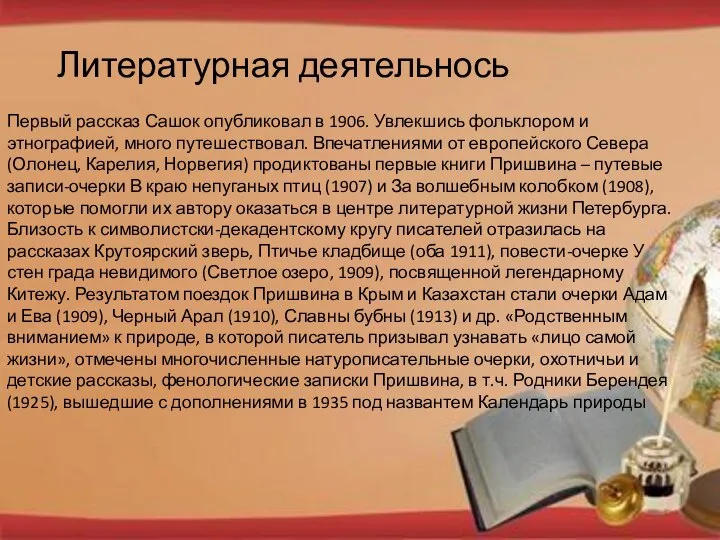 Литературная деятельнось

Первый рассказ Сашок опубликовал в 1906. Увлекшись фольклором и этнографией, много путешествовал. Впечатлениями от европейского Севера (Олонец, Карелия, Норвегия) продиктованы первые книги Пришвина – путевые записи-очерки В краю непуганых птиц (1907) и За волшебным колобком (1908), которые помогли их автору оказаться в центре литературной жизни Петербурга. Близость к символистски-декадентскому кругу писателей отразилась на рассказах Крутоярский зверь, Птичье кладбище (оба 1911), повести-очерке У стен града невидимого (Светлое озеро, 1909), посвященной легендарному Китежу. Результатом поездок Пришвина в Крым и Казахстан стали очерки Адам и Ева (1909), Черный Арал (1910), Славны бубны (1913) и др. «Родственным вниманием» к природе, в которой писатель призывал узнавать «лицо самой жизни», отмечены многочисленные натурописательные очерки, охотничьи и детские рассказы, фенологические записки Пришвина, в т.ч. Родники Берендея (1925), вышедшие с дополнениями в 1935 под названтем Календарь природы